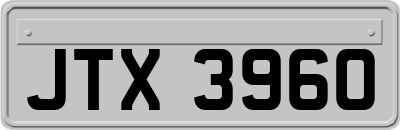 JTX 3960